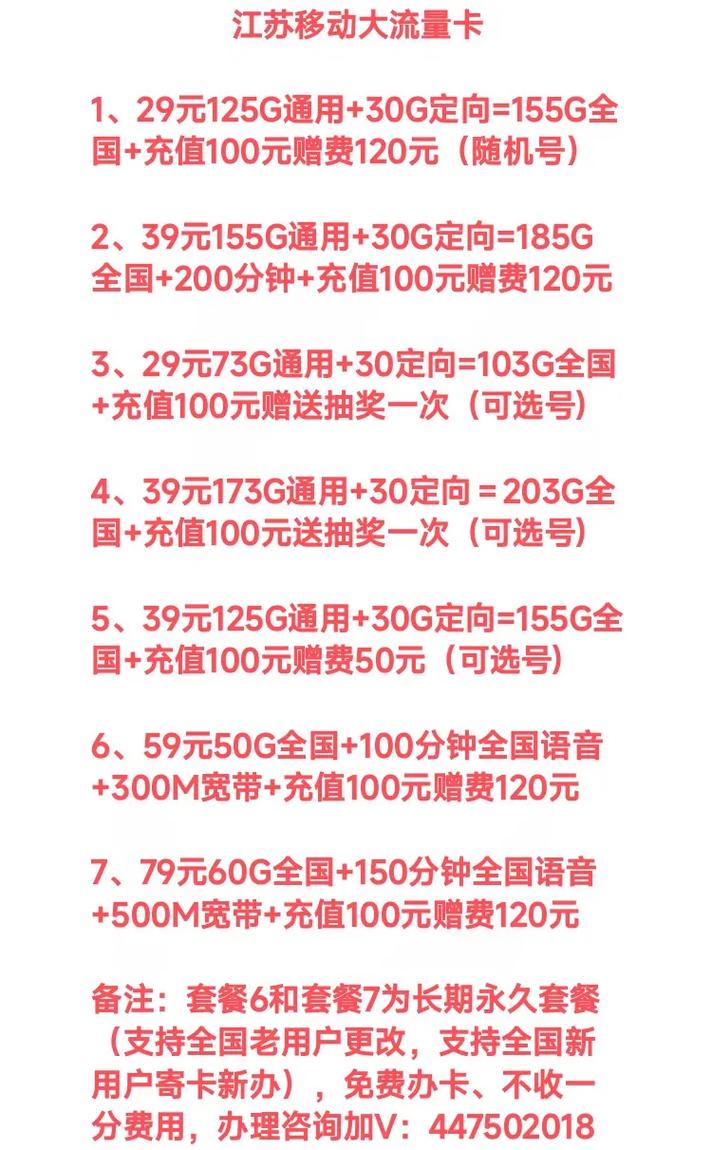 江苏移动大流量卡

1、29元125G通用+30G定向=155G全国+充值100元赠费120元（随机号）

2、39元155G通用+30G定向=185G全国+200分钟+充值100元赠费120元

3、29元73G通用+30定向=103G全国+充值100元赠送抽奖一次（可选号）

4、39元173G通用+30定向＝203G全国+充值100元送抽奖一次（可选号）

5、39元125G通用+30G定向=155G全国+充值100元赠费50元（可选号）

6、59元50G全国+100分钟全国语音+300M宽带+充值100元赠费120元

7、79元60G全国+150分钟全国语音+500M宽带+充值100元赠费120元

备注：套餐6和套餐7为长期永久套餐（支持全国老用户更改，支持全国新用户寄卡新办），免费办卡、不收一分费用，办理咨询加V：447502018